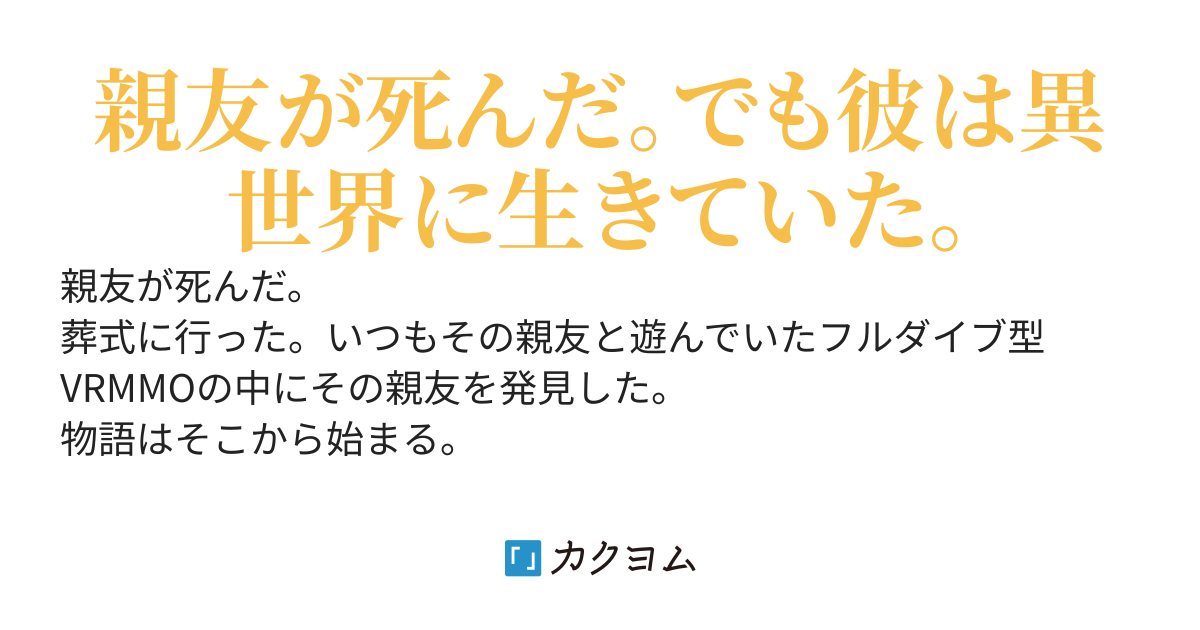 親友が死んだ。でも彼は異世界に生きていた。

親友が死んだ。
葬式に行った。いつもその親友と遊んでいたフルダイブ型VRMMOの中にその親友を発見した。
物語はそこから始まる。

カクヨム